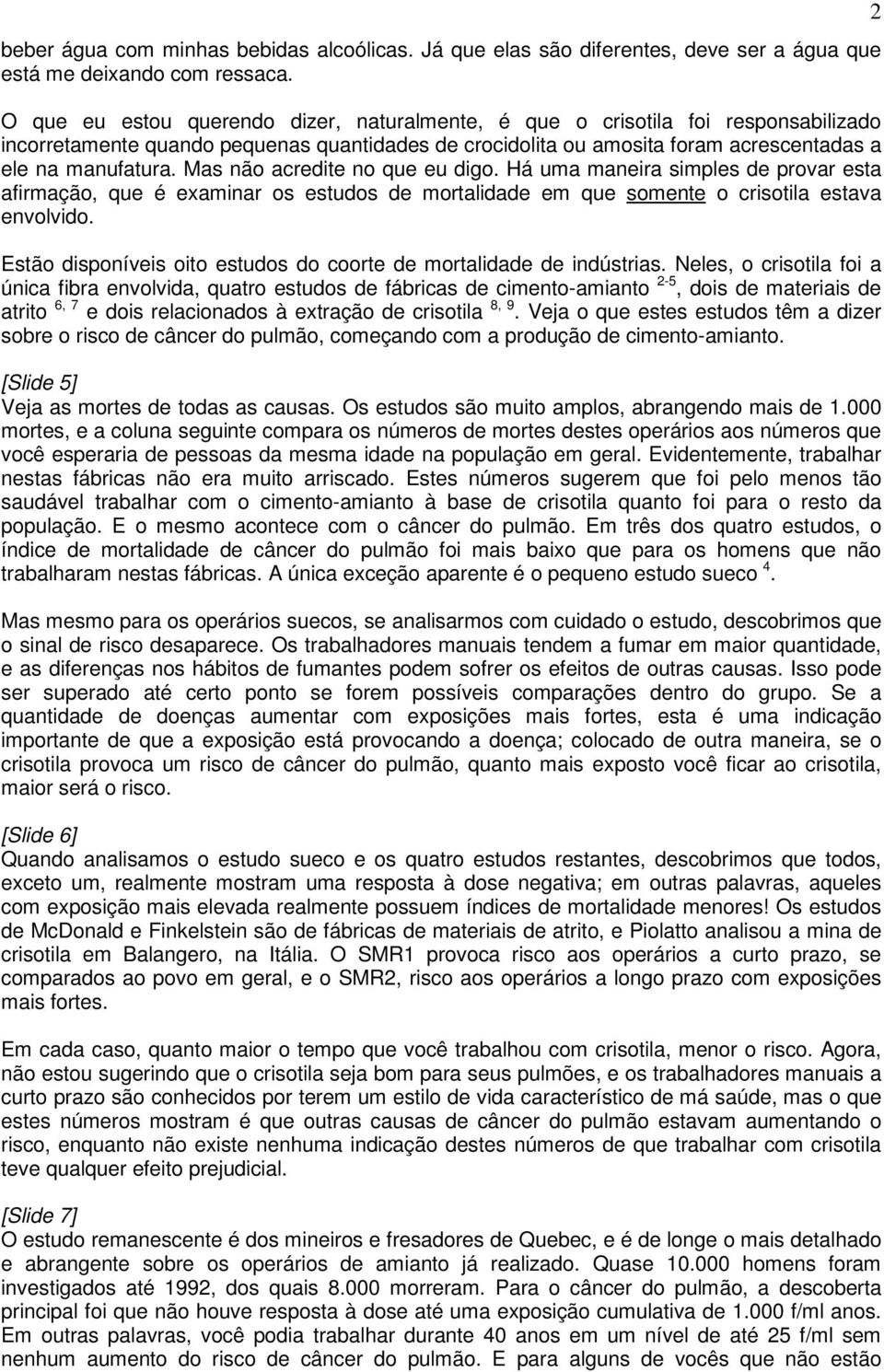 2

beber água com minhas bebidas alcoólicas. Já que elas são diferentes, deve ser a água que está me deixando com ressaca.

O que eu estou querendo dizer, naturalmente, é que o crisotila foi responsabilizado incorretamente quando pequenas quantidades de crocidolita ou amosita foram acrescentadas a ele na manufatura. Mas não acredite no que eu digo. Há uma maneira simples de provar esta afirmação, que é examinar os estudos de mortalidade em que somente o crisotila estava envolvido.

Estão disponíveis oito estudos do coorte de mortalidade de indústrias. Neles, o crisotila foi a única fibra envolvida, quatro estudos de fábricas de cimento-amianto $^{2-5}$, dois de materiais de atrito $^{6, 7}$ e dois relacionados à extração de crisotila $^{8, 9}$. Veja o que estes estudos têm a dizer sobre o risco de câncer do pulmão, começando com a produção de cimento-amianto.

[Slide 5]
Veja as mortes de todas as causas. Os estudos são muito amplos, abrangendo mais de 1.000 mortes, e a coluna seguinte compara os números de mortes destes operários aos números que você esperaria de pessoas da mesma idade na população em geral. Evidentemente, trabalhar nestas fábricas não era muito arriscado. Estes números sugerem que foi pelo menos tão saudável trabalhar com o cimento-amianto à base de crisotila quanto foi para o resto da população. E o mesmo acontece com o câncer do pulmão. Em três dos quatro estudos, o índice de mortalidade de câncer do pulmão foi mais baixo que para os homens que não trabalharam nestas fábricas. A única exceção aparente é o pequeno estudo sueco $^{4}$.

Mas mesmo para os operários suecos, se analisarmos com cuidado o estudo, descobrimos que o sinal de risco desaparece. Os trabalhadores manuais tendem a fumar em maior quantidade, e as diferenças nos hábitos de fumantes podem sofrer os efeitos de outras causas. Isso pode ser superado até certo ponto se forem possíveis comparações dentro do grupo. Se a quantidade de doenças aumentar com exposições mais fortes, esta é uma indicação importante de que a exposição está provocando a doença; colocado de outra maneira, se o crisotila provoca um risco de câncer do pulmão, quanto mais exposto você ficar ao crisotila, maior será o risco.

[Slide 6]
Quando analisamos o estudo sueco e os quatro estudos restantes, descobrimos que todos, exceto um, realmente mostram uma resposta à dose negativa; em outras palavras, aqueles com exposição mais elevada realmente possuem índices de mortalidade menores! Os estudos de McDonald e Finkelstein são de fábricas de materiais de atrito, e Piolatto analisou a mina de crisotila em Balangero, na Itália. O SMR1 provoca risco aos operários a curto prazo, se comparados ao povo em geral, e o SMR2, risco aos operários a longo prazo com exposições mais fortes.

Em cada caso, quanto maior o tempo que você trabalhou com crisotila, menor o risco. Agora, não estou sugerindo que o crisotila seja bom para seus pulmões, e os trabalhadores manuais a curto prazo são conhecidos por terem um estilo de vida característico de má saúde, mas o que estes números mostram é que outras causas de câncer do pulmão estavam aumentando o risco, enquanto não existe nenhuma indicação destes números de que trabalhar com crisotila teve qualquer efeito prejudicial.

[Slide 7]
O estudo remanescente é dos mineiros e fresadores de Quebec, e é de longe o mais detalhado e abrangente sobre os operários de amianto já realizado. Quase 10.000 homens foram investigados até 1992, dos quais 8.000 morreram. Para o câncer do pulmão, a descoberta principal foi que não houve resposta à dose até uma exposição cumulativa de 1.000 f/ml anos. Em outras palavras, você podia trabalhar durante 40 anos em um nível de até 25 f/ml sem nenhum aumento do risco de câncer do pulmão. E para alguns de vocês que não estão